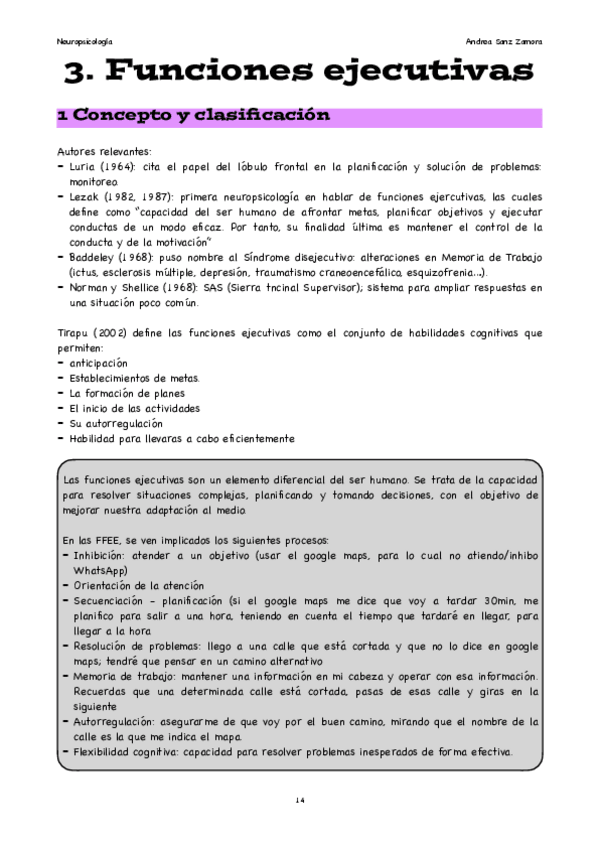 Neuropsicología

Andrea Sanz Zamora

3. Funciones ejecutivas

1 Concepto y clasificación

Autores relevantes:
- Luria (1964): cita el papel del lóbulo frontal en la planificación y solución de problemas: monitorea.
- Lezak (1982, 1987): primera neuropsicología en hablar de funciones ejercutivas, las cuales define como "capacidad del ser humano de afrontar metas, planificar objetivos y ejecutar conductas de un modo eficaz. Por tanto, su finalidad última es mantener el control de la conducta y de la motivación"
- Baddeley (1968): puso nombre al Síndrome disejecutivo: alteraciones en Memoria de Trabajo (ictus, esclerosis múltiple, depresión, traumatismo craneoencefálico, esquizofrenia...).
- Norman y Shellice (1968): SAS (Sierra tncinal Supervisor); sistema para ampliar respuestas en una situación poco común.

Tirapu (2002) define las funciones ejecutivas como el conjunto de habilidades cognitivas que permiten:
- anticipación
- Establecimientos de metas.
- La formación de planes
- El inicio de las actividades
- Su autorregulación
- Habilidad para llevaras a cabo eficientemente

Las funciones ejecutivas son un elemento diferencial del ser humano. Se trata de la capacidad para resolver situaciones complejas, planificando y tomando decisiones, con el objetivo de mejorar nuestra adaptación al medio.

En las FFEE, se ven implicados los siguientes procesos:
- Inhibición: atender a un objetivo (usar el google maps, para lo cual no atiendo/inhibo WhatsApp)
- Orientación de la atención
- Secuenciación - planificación (si el google maps me dice que voy a tardar 30min, me planifico para salir a una hora, teniendo en cuenta el tiempo que tardaré en llegar, para llegar a la hora
- Resolución de problemas: llego a una calle que está cortada y que no lo dice en google maps; tendré que pensar en un camino alternativo
- Memoria de trabajo: mantener una información en mi cabeza y operar con esa información. Recuerdas que una determinada calle está cortada, pasas de esas calle y giras en la siguiente
- Autorregulación: asegurarme de que voy por el buen camino, mirando que el nombre de la calle es la que me indica el mapa.
- Flexibilidad cognitiva: capacidad para resolver problemas inesperados de forma efectiva.

14